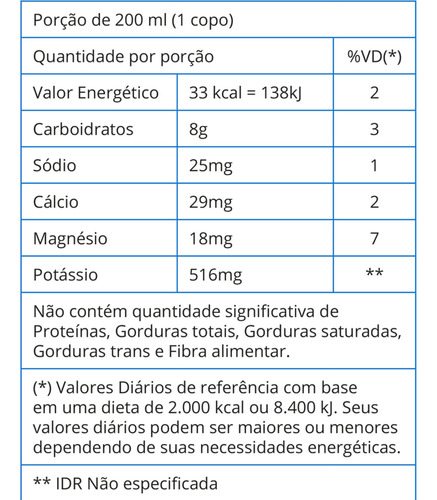 Porção de 200 ml (1 copo)

| Quantidade por porção | | %VD(*) |
|---|---|---|
| Valor Energético | 33 kcal = 138kJ | 2 |
| Carboidratos | 8g | 3 |
| Sódio | 25mg | 1 |
| Cálcio | 29mg | 2 |
| Magnésio | 18mg | 7 |
| Potássio | 516mg | ** |

Não contém quantidade significativa de Proteínas, Gorduras totais, Gorduras saturadas, Gorduras trans e Fibra alimentar.

(*) Valores Diários de referência com base em uma dieta de 2.000 kcal ou 8.400 kJ. Seus valores diários podem ser maiores ou menores dependendo de suas necessidades energéticas.

** IDR Não especificada